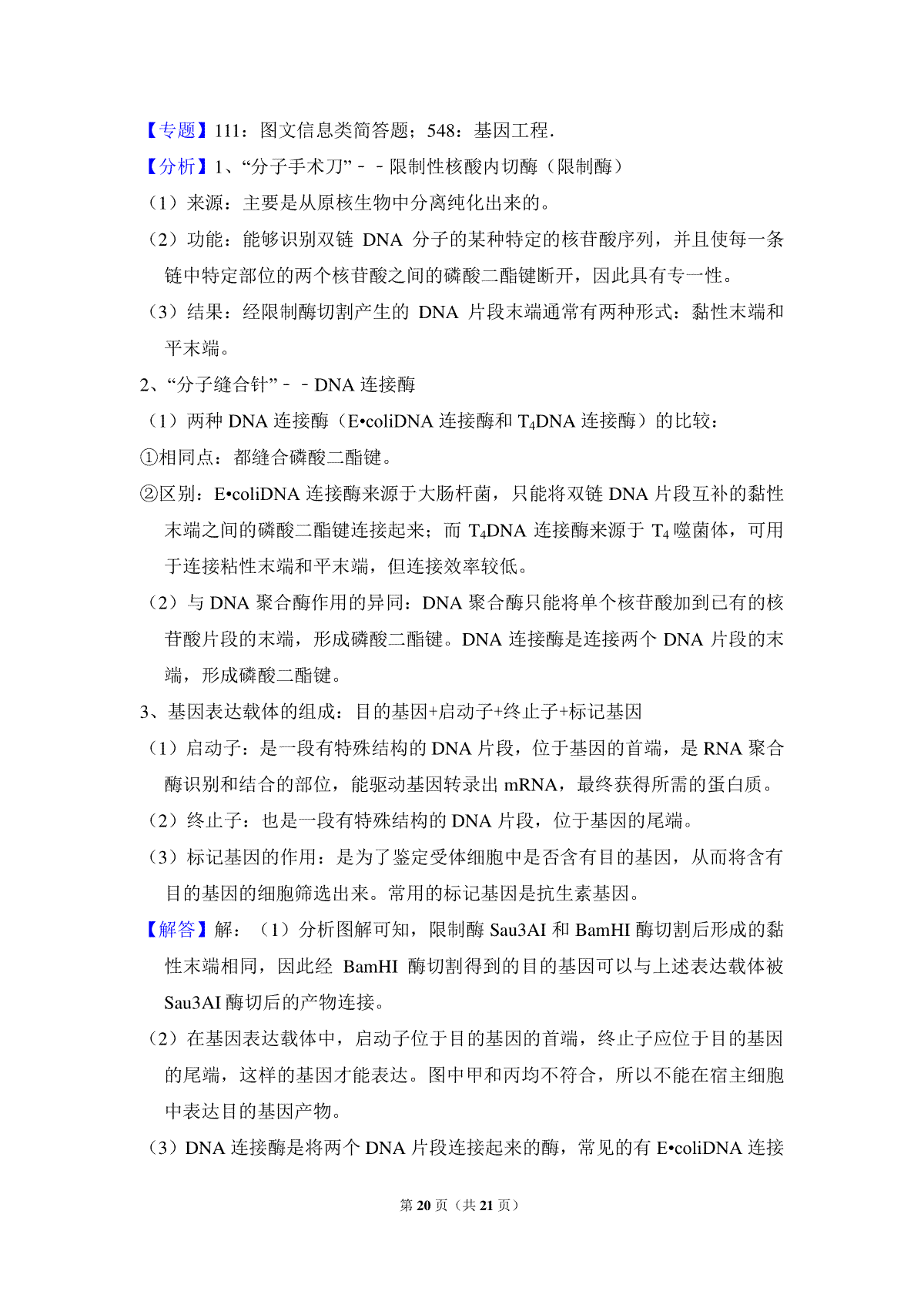 【专题】111：图文信息类简答题；548：基因工程．

【分析】1、“分子手术刀”﹣﹣限制性核酸内切酶（限制酶）

（1）来源：主要是从原核生物中分离纯化出来的。

（2）功能：能够识别双链 DNA 分子的某种特定的核苷酸序列，并且使每一条链中特定部位的两个核苷酸之间的磷酸二酯键断开，因此具有专一性。

（3）结果：经限制酶切割产生的 DNA 片段末端通常有两种形式：黏性末端和平末端。

2、“分子缝合针”﹣﹣DNA 连接酶

（1）两种 DNA 连接酶（E•coliDNA 连接酶和 $T_4$DNA 连接酶）的比较：

①相同点：都缝合磷酸二酯键。

②区别：E•coliDNA 连接酶来源于大肠杆菌，只能将双链 DNA 片段互补的黏性末端之间的磷酸二酯键连接起来；而 $T_4$DNA 连接酶来源于 $T_4$ 噬菌体，可用于连接粘性末端和平末端，但连接效率较低。

（2）与 DNA 聚合酶作用的异同：DNA 聚合酶只能将单个核苷酸加到已有的核苷酸片段的末端，形成磷酸二酯键。DNA 连接酶是连接两个 DNA 片段的末端，形成磷酸二酯键。

3、基因表达载体的组成：目的基因+启动子+终止子+标记基因

（1）启动子：是一段有特殊结构的 DNA 片段，位于基因的首端，是 RNA 聚合酶识别和结合的部位，能驱动基因转录出 mRNA，最终获得所需的蛋白质。

（2）终止子：也是一段有特殊结构的 DNA 片段，位于基因的尾端。

（3）标记基因的作用：是为了鉴定受体细胞中是否含有目的基因，从而将含有目的基因的细胞筛选出来。常用的标记基因是抗生素基因。

【解答】解：（1）分析图解可知，限制酶 Sau3AI 和 BamHI 酶切割后形成的黏性末端相同，因此经 BamHI 酶切割得到的目的基因可以与上述表达载体被 Sau3AI 酶切后的产物连接。

（2）在基因表达载体中，启动子位于目的基因的首端，终止子应位于目的基因的尾端，这样的基因才能表达。图中甲和丙均不符合，所以不能在宿主细胞中表达目的基因产物。

（3）DNA 连接酶是将两个 DNA 片段连接起来的酶，常见的有 E•coliDNA 连接

第 20 页（共 21 页）